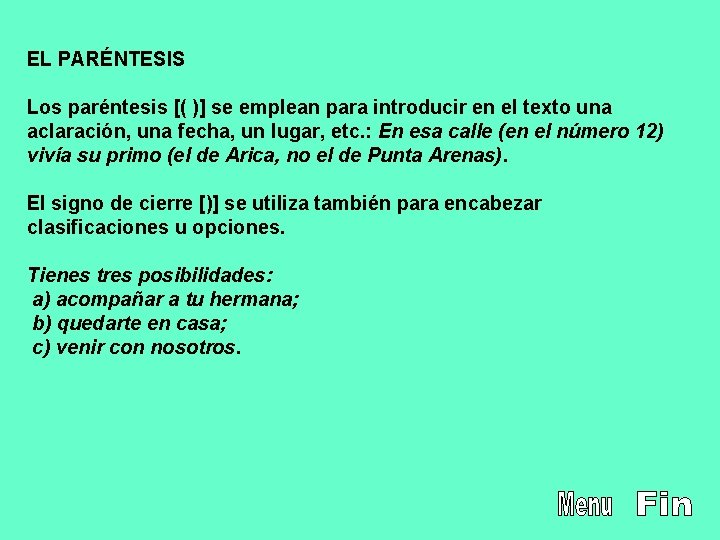 EL PARÉNTESIS

Los paréntesis [( )] se emplean para introducir en el texto una aclaración, una fecha, un lugar, etc.: En esa calle (en el número 12) vivía su primo (el de Arica, no el de Punta Arenas).

El signo de cierre [)] se utiliza también para encabezar clasificaciones u opciones.

Tienes tres posibilidades:
a) acompañar a tu hermana;
b) quedarte en casa;
c) venir con nosotros.

Menu Fin